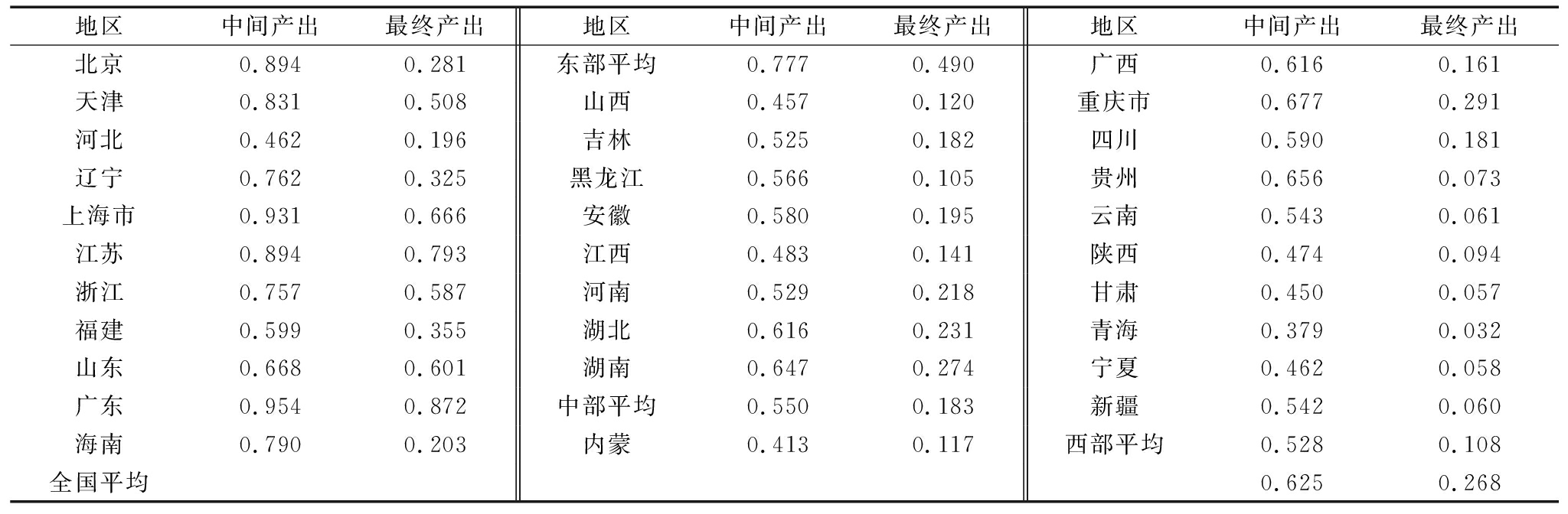 | 地区 | 中间产出 | 最终产出 | 地区 | 中间产出 | 最终产出 | 地区 | 中间产出 | 最终产出 |
|---|---|---|---|---|---|---|---|---|
| 北京 | 0.894 | 0.281 | 东部平均 | 0.777 | 0.490 | 广西 | 0.616 | 0.161 |
| 天津 | 0.831 | 0.508 | 山西 | 0.457 | 0.120 | 重庆市 | 0.677 | 0.291 |
| 河北 | 0.462 | 0.196 | 吉林 | 0.525 | 0.182 | 四川 | 0.590 | 0.181 |
| 辽宁 | 0.762 | 0.325 | 黑龙江 | 0.566 | 0.105 | 贵州 | 0.656 | 0.073 |
| 上海市 | 0.931 | 0.666 | 安徽 | 0.580 | 0.195 | 云南 | 0.543 | 0.061 |
| 江苏 | 0.894 | 0.793 | 江西 | 0.483 | 0.141 | 陕西 | 0.474 | 0.094 |
| 浙江 | 0.757 | 0.587 | 河南 | 0.529 | 0.218 | 甘肃 | 0.450 | 0.057 |
| 福建 | 0.599 | 0.355 | 湖北 | 0.616 | 0.231 | 青海 | 0.379 | 0.032 |
| 山东 | 0.668 | 0.601 | 湖南 | 0.647 | 0.274 | 宁夏 | 0.462 | 0.058 |
| 广东 | 0.954 | 0.872 | 中部平均 | 0.550 | 0.183 | 新疆 | 0.542 | 0.060 |
| 海南 | 0.790 | 0.203 | 内蒙 | 0.413 | 0.117 | 西部平均 | 0.528 | 0.108 |
| 全国平均 | | | | | | | 0.625 | 0.268 |